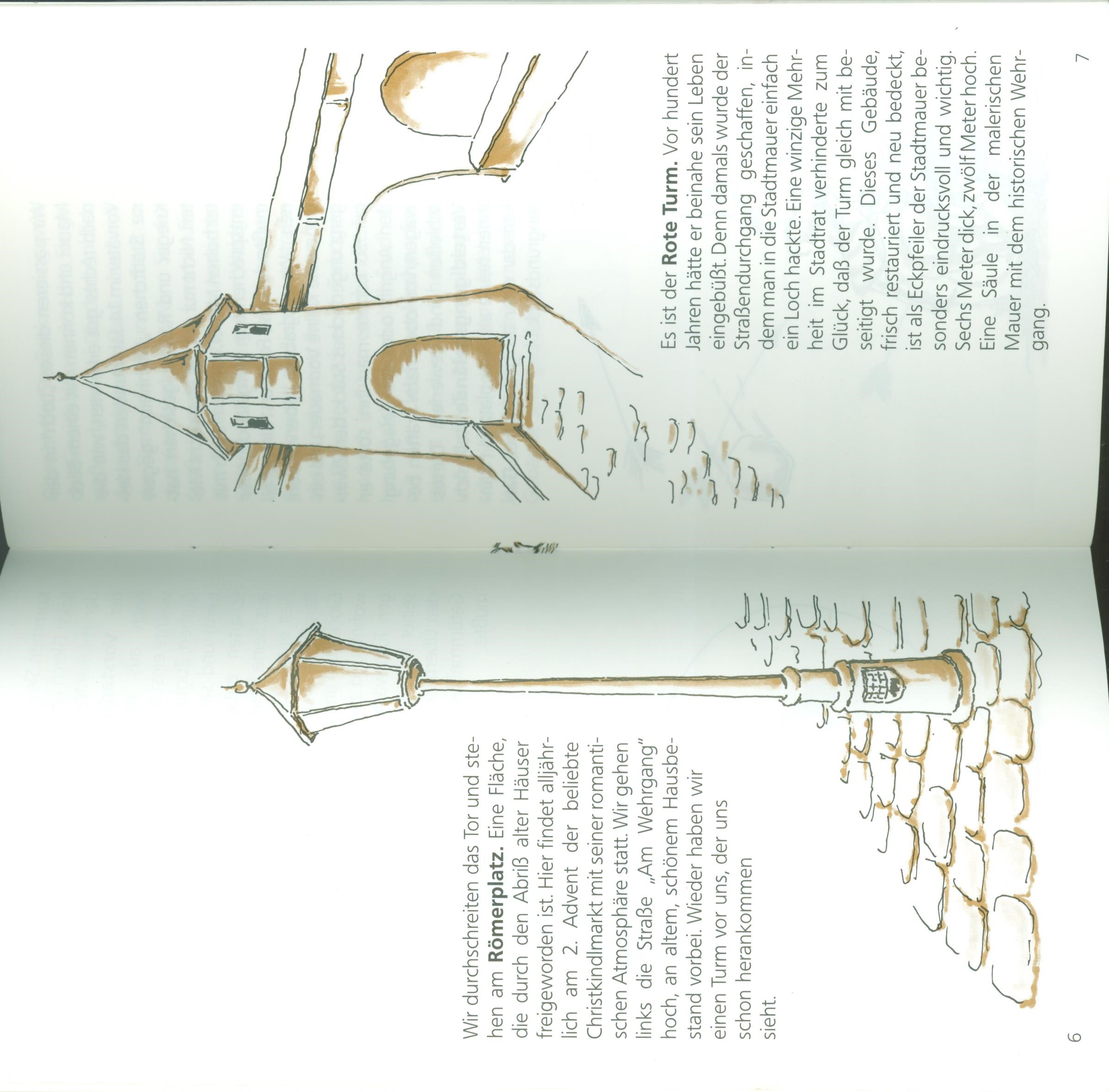 Wir durchschreiten das Tor und stehen am **Römerplatz.** Eine Fläche, die durch den Abriß alter Häuser freigeworden ist. Hier findet alljährlich am 2. Advent der beliebte Christkindlmarkt mit seiner romantischen Atmosphäre statt. Wir gehen links die Straße „Am Wehrgang" hoch, an altem, schönem Hausbestand vorbei. Wieder haben wir einen Turm vor uns, der uns schon herankommen sieht.

6

Es ist der **Rote Turm.** Vor hundert Jahren hätte er beinahe sein Leben eingebüßt. Denn damals wurde der Straßendurchgang geschaffen, indem man in die Stadtmauer einfach ein Loch hackte. Eine winzige Mehrheit im Stadtrat verhinderte zum Glück, daß der Turm gleich mit beseitigt wurde. Dieses Gebäude, frisch restauriert und neu bedeckt, ist als Eckpfeiler der Stadtmauer besonders eindrucksvoll und wichtig. Sechs Meter dick, zwölf Meter hoch. Eine Säule in der malerischen Mauer mit dem historischen Wehrgang.

7